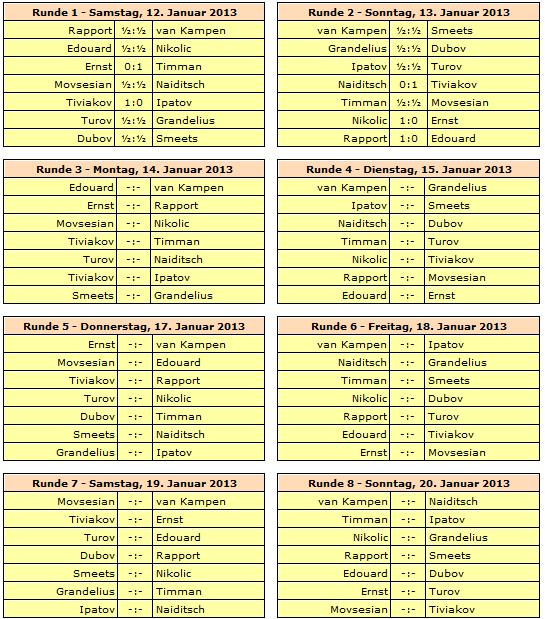 | Runde 1 - Samstag, 12. Januar 2013 | | |
|---|---|---|
| Rapport | ½:½ | van Kampen |
| Edouard | ½:½ | Nikolic |
| Ernst | 0:1 | Timman |
| Movsesian | ½:½ | Naiditsch |
| Tiviakov | 1:0 | Ipatov |
| Turov | ½:½ | Grandelius |
| Dubov | ½:½ | Smeets |

| Runde 2 - Sonntag, 13. Januar 2013 | | |
|---|---|---|
| van Kampen | ½:½ | Smeets |
| Grandelius | ½:½ | Dubov |
| Ipatov | ½:½ | Turov |
| Naiditsch | 0:1 | Tiviakov |
| Timman | ½:½ | Movsesian |
| Nikolic | 1:0 | Ernst |
| Rapport | 1:0 | Edouard |

| Runde 3 - Montag, 14. Januar 2013 | | |
|---|---|---|
| Edouard | -:- | van Kampen |
| Ernst | -:- | Rapport |
| Movsesian | -:- | Nikolic |
| Tiviakov | -:- | Timman |
| Turov | -:- | Naiditsch |
| Tiviakov | -:- | Ipatov |
| Smeets | -:- | Grandelius |

| Runde 4 - Dienstag, 15. Januar 2013 | | |
|---|---|---|
| van Kampen | -:- | Grandelius |
| Ipatov | -:- | Smeets |
| Naiditsch | -:- | Dubov |
| Timman | -:- | Turov |
| Nikolic | -:- | Tiviakov |
| Rapport | -:- | Movsesian |
| Edouard | -:- | Ernst |

| Runde 5 - Donnerstag, 17. Januar 2013 | | |
|---|---|---|
| Ernst | -:- | van Kampen |
| Movsesian | -:- | Edouard |
| Tiviakov | -:- | Rapport |
| Turov | -:- | Nikolic |
| Dubov | -:- | Timman |
| Smeets | -:- | Naiditsch |
| Grandelius | -:- | Ipatov |

| Runde 6 - Freitag, 18. Januar 2013 | | |
|---|---|---|
| van Kampen | -:- | Ipatov |
| Naiditsch | -:- | Grandelius |
| Timman | -:- | Smeets |
| Nikolic | -:- | Dubov |
| Rapport | -:- | Turov |
| Edouard | -:- | Tiviakov |
| Ernst | -:- | Movsesian |

| Runde 7 - Samstag, 19. Januar 2013 | | |
|---|---|---|
| Movsesian | -:- | van Kampen |
| Tiviakov | -:- | Ernst |
| Turov | -:- | Edouard |
| Dubov | -:- | Rapport |
| Smeets | -:- | Nikolic |
| Grandelius | -:- | Timman |
| Ipatov | -:- | Naiditsch |

| Runde 8 - Sonntag, 20. Januar 2013 | | |
|---|---|---|
| van Kampen | -:- | Naiditsch |
| Timman | -:- | Ipatov |
| Nikolic | -:- | Grandelius |
| Rapport | -:- | Smeets |
| Edouard | -:- | Dubov |
| Ernst | -:- | Turov |
| Movsesian | -:- | Tiviakov |